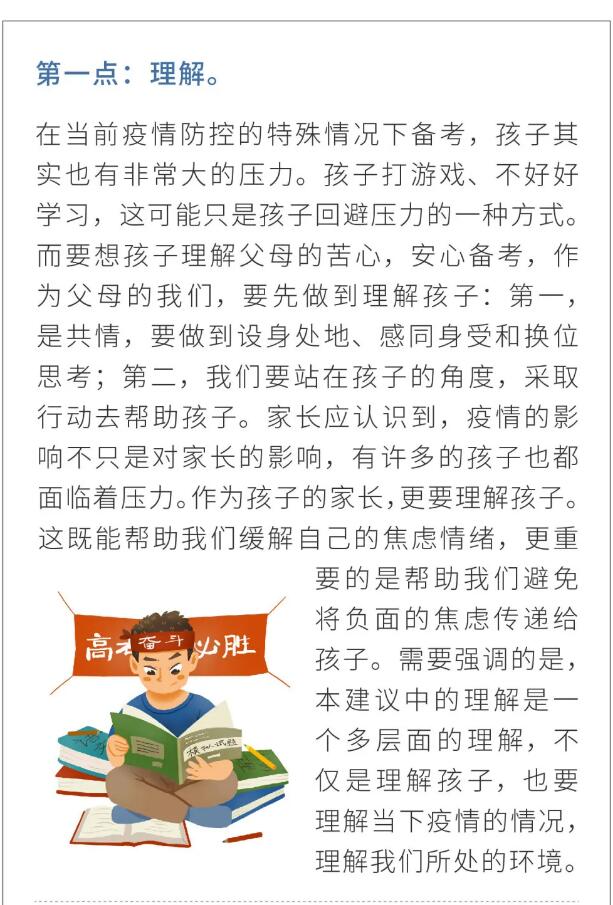 第一点：理解。

在当前疫情防控的特殊情况下备考，孩子其实也有非常大的压力。孩子打游戏、不好好学习，这可能只是孩子回避压力的一种方式。而要想孩子理解父母的苦心，安心备考，作为父母的我们，要先做到理解孩子：第一，是共情，要做到设身处地、感同身受和换位思考；第二，我们要站在孩子的角度，采取行动去帮助孩子。家长应认识到，疫情的影响不只是对家长的影响，有许多的孩子也都面临着压力。作为孩子的家长，更要理解孩子。这既能帮助我们缓解自己的焦虑情绪，更重要的是帮助我们避免将负面的焦虑传递给孩子。需要强调的是，本建议中的理解是一个多层面的理解，不仅是理解孩子，也要理解当下疫情的情况，理解我们所处的环境。

高考 奋斗 必胜

模拟试题